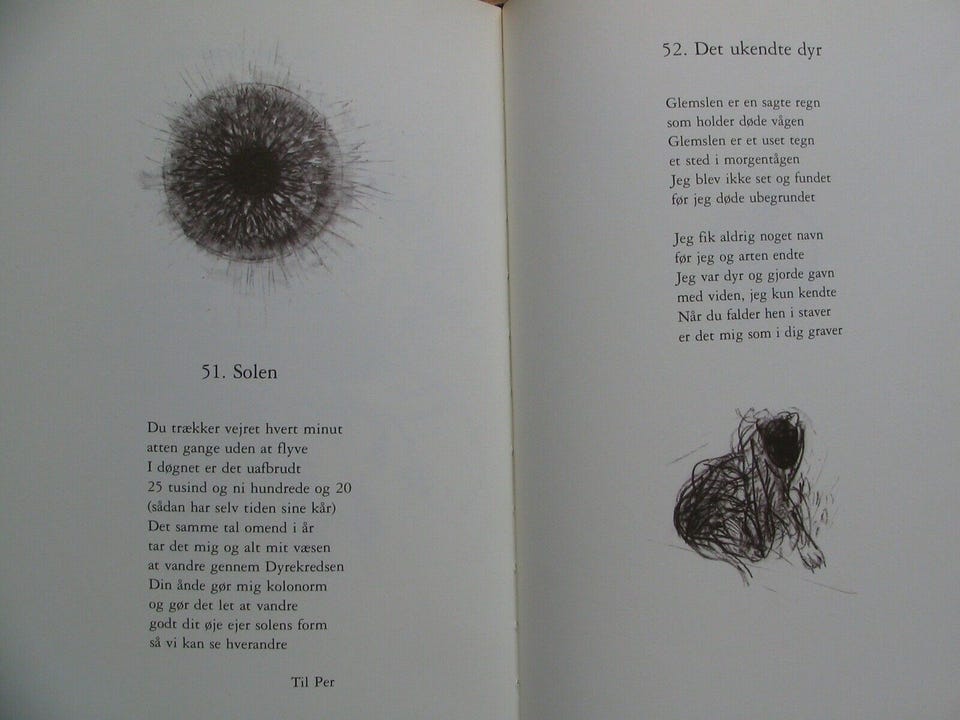 51. Solen

Du trækker vejret hvert minut
atten gange uden at flyve
I døgnet er det uafbrudt
25 tusind og ni hundrede og 20
(sådan har selv tiden sine kår)
Det samme tal omend i år
tar det mig og alt mit væsen
at vandre gennem Dyrekredsen
Din ånde gør mig kolonorm
og gør det let at vandre
godt dit øje ejer solens form
så vi kan se hverandre

Til Per

52. Det ukendte dyr

Glemslen er en sagte regn
som holder døde vågen
Glemslen er et uset tegn
et sted i morgentågen
Jeg blev ikke set og fundet
før jeg døde ubegrundet

Jeg fik aldrig noget navn
før jeg og arten endte
Jeg var dyr og gjorde gavn
med viden, jeg kun kendte
Når du falder hen i staver
er det mig som i dig graver